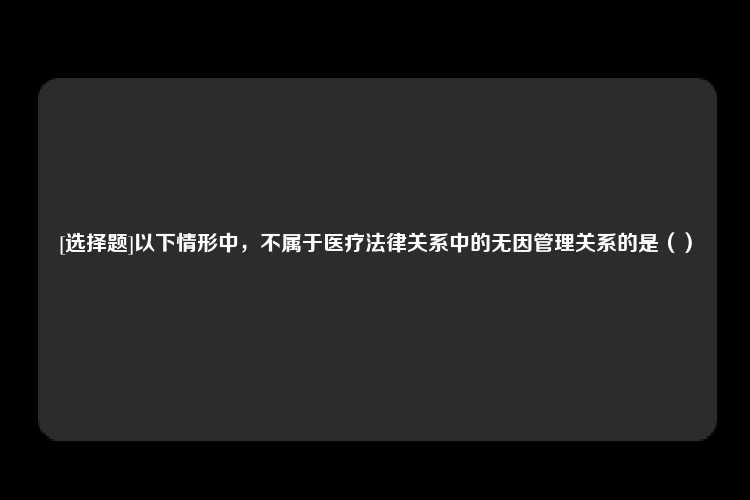 [选择题]以下情形中，不属于医疗法律关系中的无因管理关系的是（ ）